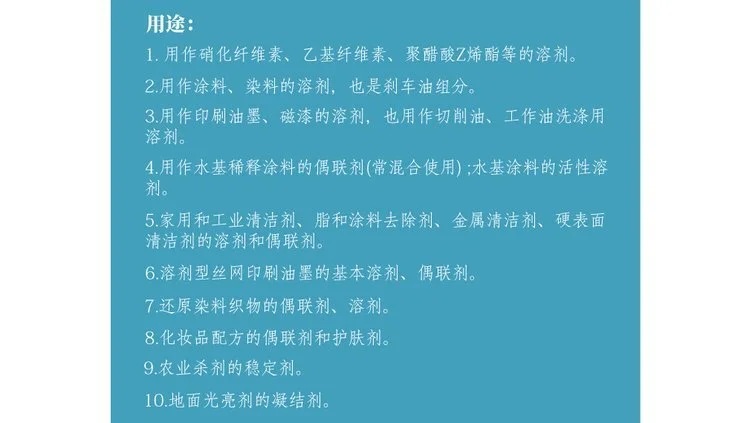 用途：

1.用作硝化纤维素、乙基纤维素、聚醋酸Z烯酯等的溶剂。

2.用作涂料、染料的溶剂，也是刹车油组分。

3.用作印刷油墨、磁漆的溶剂，也用作切削油、工作油洗涤用溶剂。

4.用作水基稀释涂料的偶联剂(常混合使用)；水基涂料的活性溶剂。

5.家用和工业清洁剂、脂和涂料去除剂、金属清洁剂、硬表面清洁剂的溶剂和偶联剂。

6.溶剂型丝网印刷油墨的基本溶剂、偶联剂。

7.还原染料织物的偶联剂、溶剂。

8.化妆品配方的偶联剂和护肤剂。

9.农业杀剂的稳定剂。

10.地面光亮剂的凝结剂。